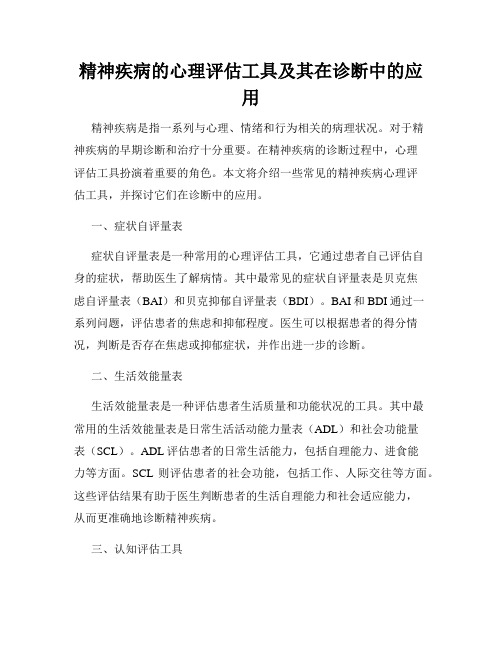 精神疾病的心理评估工具及其在诊断中的应用

精神疾病是指一系列与心理、情绪和行为相关的病理状况。对于精神疾病的早期诊断和治疗十分重要。在精神疾病的诊断过程中，心理评估工具扮演着重要的角色。本文将介绍一些常见的精神疾病心理评估工具，并探讨它们在诊断中的应用。

一、症状自评量表

症状自评量表是一种常用的心理评估工具，它通过患者自己评估自身的症状，帮助医生了解病情。其中最常见的症状自评量表是贝克焦虑自评量表（BAI）和贝克抑郁自评量表（BDI）。BAI和BDI通过一系列问题，评估患者的焦虑和抑郁程度。医生可以根据患者的得分情况，判断是否存在焦虑或抑郁症状，并作出进一步的诊断。

二、生活效能量表

生活效能量表是一种评估患者生活质量和功能状况的工具。其中最常用的生活效能量表是日常生活活动能力量表（ADL）和社会功能量表（SCL）。ADL评估患者的日常生活能力，包括自理能力、进食能力等方面。SCL则评估患者的社会功能，包括工作、人际交往等方面。这些评估结果有助于医生判断患者的生活自理能力和社会适应能力，从而更准确地诊断精神疾病。

三、认知评估工具